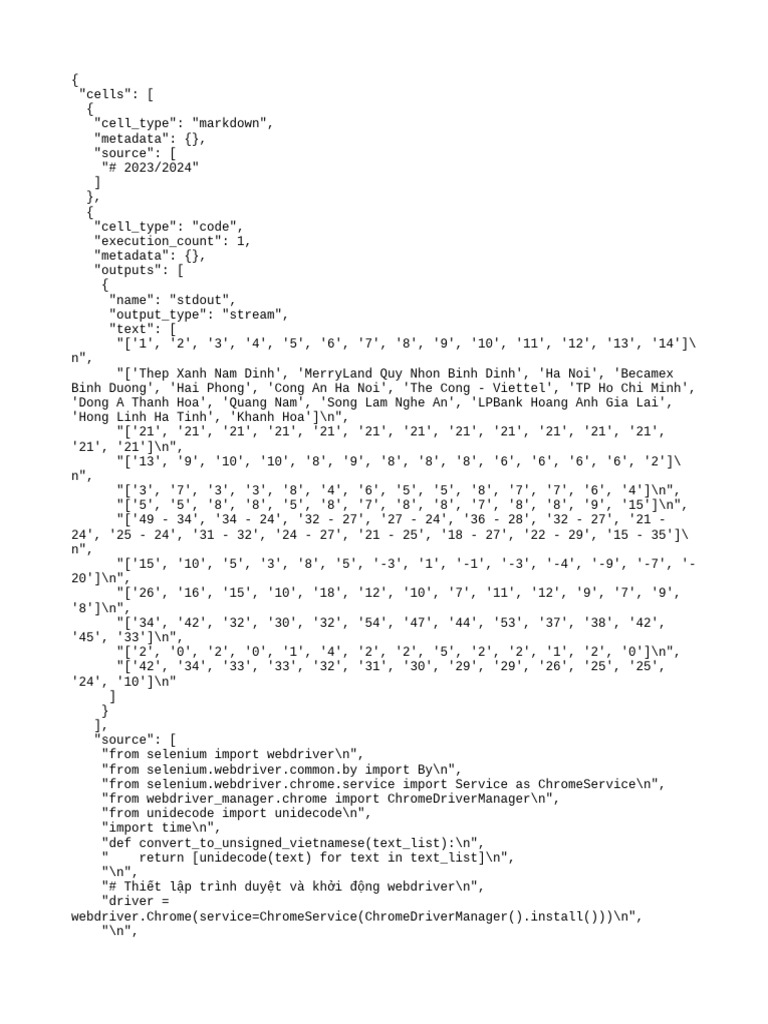 {
 "cells": [
  {
   "cell_type": "markdown",
   "metadata": {},
   "source": [
    "# 2023/2024"
   ]
  },
  {
   "cell_type": "code",
   "execution_count": 1,
   "metadata": {},
   "outputs": [
    {
     "name": "stdout",
     "output_type": "stream",
     "text": [
      "['1', '2', '3', '4', '5', '6', '7', '8', '9', '10', '11', '12', '13', '14']\n",
      "['Thep Xanh Nam Dinh', 'MerryLand Quy Nhon Binh Dinh', 'Ha Noi', 'Becamex Binh Duong', 'Hai Phong', 'Cong An Ha Noi', 'The Cong - Viettel', 'TP Ho Chi Minh', 'Dong A Thanh Hoa', 'Quang Nam', 'Song Lam Nghe An', 'LPBank Hoang Anh Gia Lai', 'Hong Linh Ha Tinh', 'Khanh Hoa']\n",
      "['21', '21', '21', '21', '21', '21', '21', '21', '21', '21', '21', '21', '21', '21']\n",
      "['13', '9', '10', '10', '8', '9', '8', '8', '8', '6', '6', '6', '6', '2']\n",
      "['3', '7', '3', '3', '8', '4', '6', '5', '5', '8', '7', '7', '6', '4']\n",
      "['5', '5', '8', '8', '5', '8', '7', '8', '8', '7', '8', '8', '9', '15']\n",
      "['49 - 34', '34 - 24', '32 - 27', '27 - 24', '36 - 28', '32 - 27', '21 - 24', '25 - 24', '31 - 32', '24 - 27', '21 - 25', '18 - 27', '22 - 29', '15 - 35']\n",
      "['15', '10', '5', '3', '8', '5', '-3', '1', '-1', '-3', '-4', '-9', '-7', '-20']\n",
      "['26', '16', '15', '10', '18', '12', '10', '7', '11', '12', '9', '7', '9', '8']\n",
      "['34', '42', '32', '30', '32', '54', '47', '44', '53', '37', '38', '42', '45', '33']\n",
      "['2', '0', '2', '0', '1', '4', '2', '2', '5', '2', '2', '1', '2', '0']\n",
      "['42', '34', '33', '33', '32', '31', '30', '29', '29', '26', '25', '25', '24', '10']\n"
     ]
    }
   ],
   "source": [
    "from selenium import webdriver\n",
    "from selenium.webdriver.common.by import By\n",
    "from selenium.webdriver.chrome.service import Service as ChromeService\n",
    "from webdriver_manager.chrome import ChromeDriverManager\n",
    "from unidecode import unidecode\n",
    "import time\n",
    "def convert_to_unsigned_vietnamese(text_list):\n",
    "    return [unidecode(text) for text in text_list]\n",
    "\n",
    "# Thiết lập trình duyệt và khởi động webdriver\n",
    "driver = webdriver.Chrome(service=ChromeService(ChromeDriverManager().install()))\n",
    "\n",